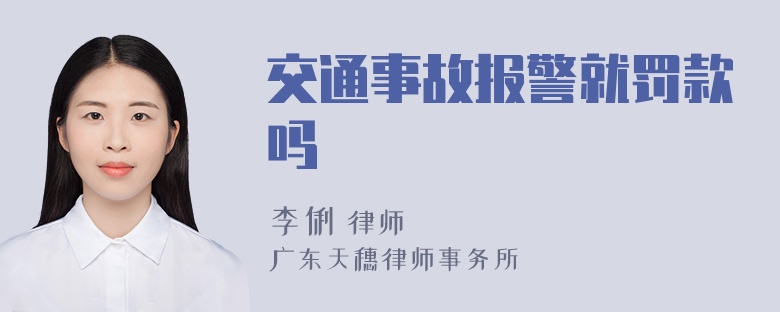 交通事故报警就罚款吗

李俐 律师
广东天穗律师事务所